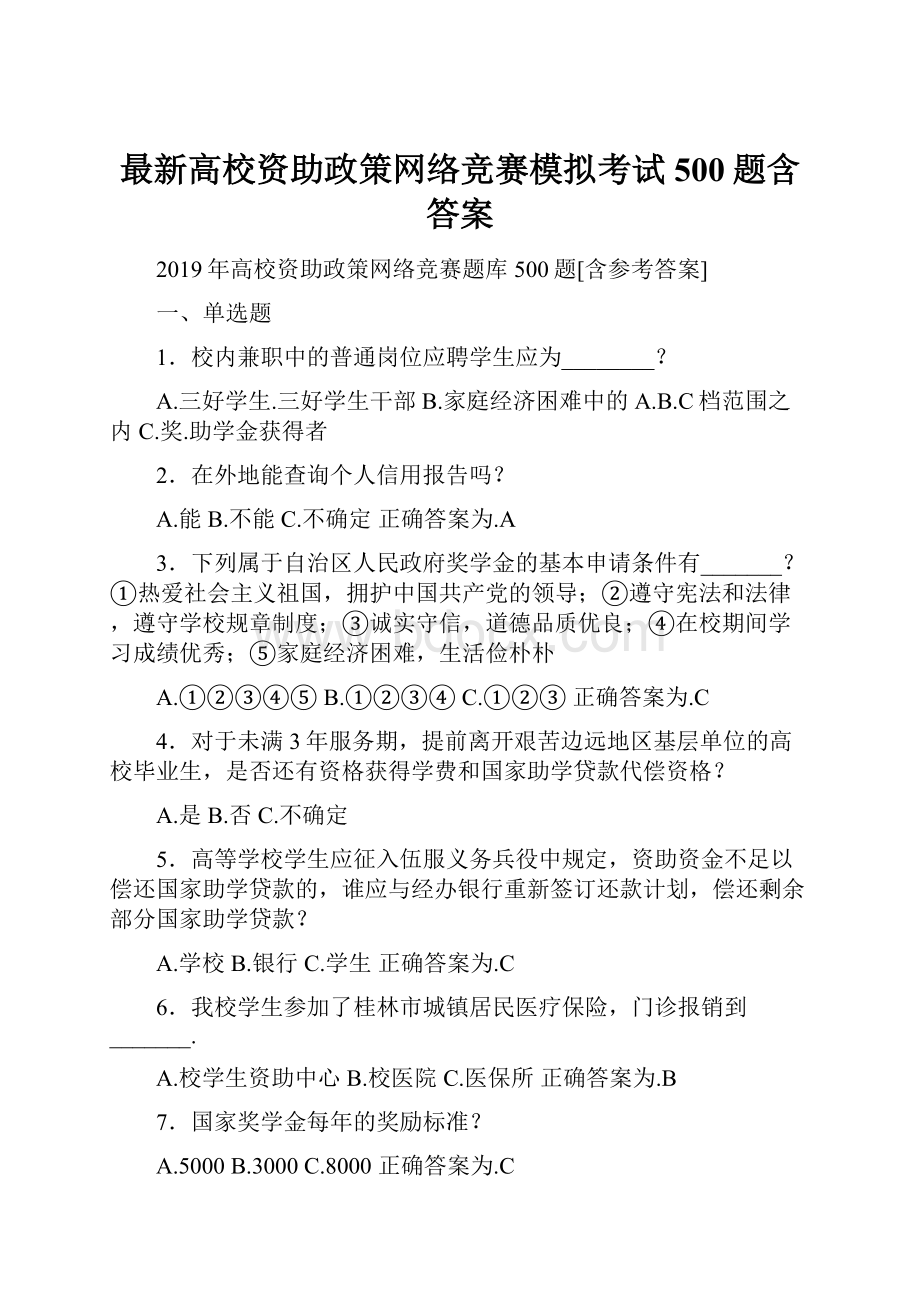 最新高校资助政策网络竞赛模拟考试500题含答案

2019年高校资助政策网络竞赛题库500题[含参考答案]

一、单选题

1．校内兼职中的普通岗位应聘学生应为________？

A.三好学生.三好学生干部 B.家庭经济困难中的A.B.C档范围之内 C.奖.助学金获得者

2．在外地能查询个人信用报告吗？

A.能 B.不能 C.不确定 正确答案为.A

3．下列属于自治区人民政府奖学金的基本申请条件有_______？①热爱社会主义祖国，拥护中国共产党的领导；②遵守宪法和法律，遵守学校规章制度；③诚实守信，道德品质优良；④在校期间学习成绩优秀；⑤家庭经济困难，生活俭朴朴

A.①②③④⑤ B.①②③④ C.①②③ 正确答案为.C

4．对于未满3年服务期，提前离开艰苦边远地区基层单位的高校毕业生，是否还有资格获得学费和国家助学贷款代偿资格？

A.是 B.否 C.不确定

5．高等学校学生应征入伍服义务兵役中规定，资助资金不足以偿还国家助学贷款的，谁应与经办银行重新签订还款计划，偿还剩余部分国家助学贷款？

A.学校 B.银行 C.学生 正确答案为.C

6．我校学生参加了桂林市城镇居民医疗保险，门诊报销到_______.

A.校学生资助中心 B.校医院 C.医保所 正确答案为.B

7．国家奖学金每年的奖励标准？

A.5000 B.3000 C.8000 正确答案为.C